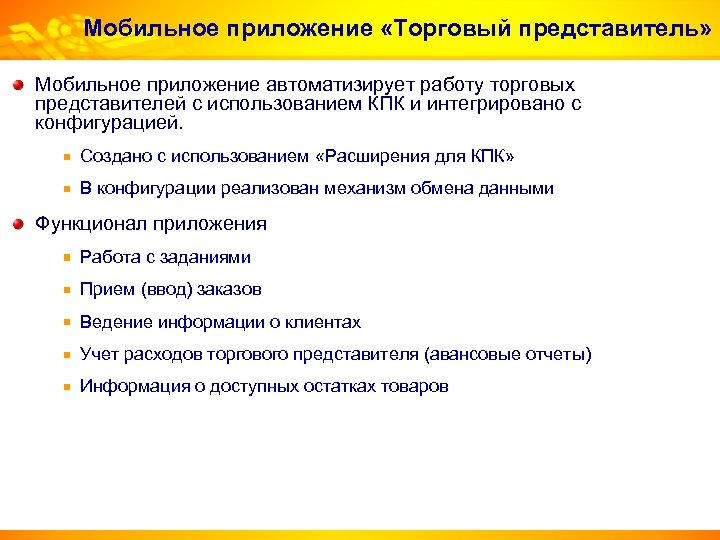 Мобильное приложение «Торговый представитель»

Мобильное приложение автоматизирует работу торговых представителей с использованием КПК и интегрировано с конфигурацией.

Создано с использованием «Расширения для КПК»

В конфигурации реализован механизм обмена данными

Функционал приложения

Работа с заданиями

Прием (ввод) заказов

Ведение информации о клиентах

Учет расходов торгового представителя (авансовые отчеты)

Информация о доступных остатках товаров